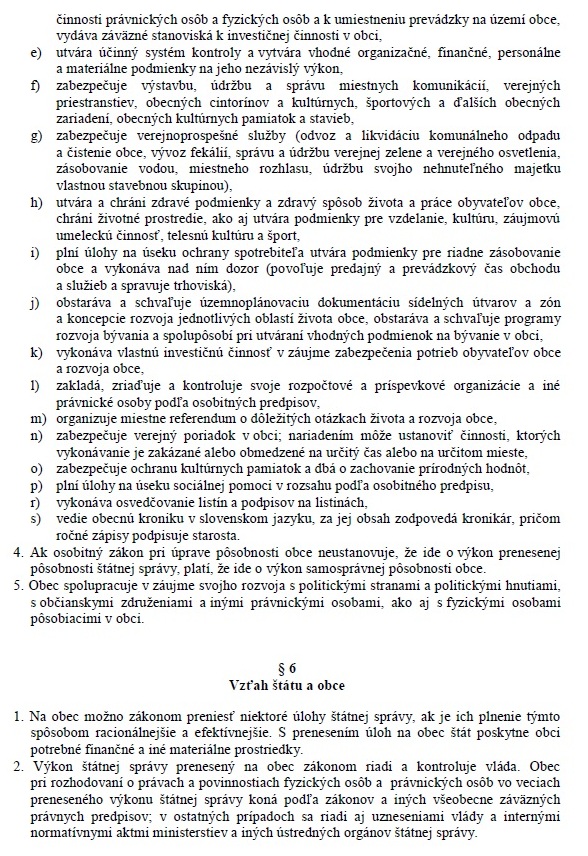 činnosti právnických osôb a fyzických osôb a k umiestneniu prevádzky na území obce, vydáva záväzné stanoviská k investičnej činnosti v obci,
e) utvára účinný systém kontroly a vytvára vhodné organizačné, finančné, personálne a materiálne podmienky na jeho nezávislý výkon,
f) zabezpečuje výstavbu, údržbu a správu miestnych komunikácií, verejných priestranstiev, obecných cintorínov a kultúrnych, športových a ďalších obecných zariadení, obecných kultúrnych pamiatok a stavieb,
g) zabezpečuje verejnoprospešné služby (odvoz a likvidáciu komunálneho odpadu a čistenie obce, vývoz fekálií, správu a údržbu verejnej zelene a verejného osvetlenia, zásobovanie vodou, miestneho rozhlasu, údržbu svojho nehnuteľného majetku vlastnou stavebnou skupinou),
h) utvára a chráni zdravé podmienky a zdravý spôsob života a práce obyvateľov obce, chráni životné prostredie, ako aj utvára podmienky pre vzdelanie, kultúru, záujmovú umeleckú činnosť, telesnú kultúru a šport,
i) plní úlohy na úseku ochrany spotrebiteľa utvára podmienky pre riadne zásobovanie obce a vykonáva nad ním dozor (povoľuje predajný a prevádzkový čas obchodu a služieb a spravuje trhoviská),
j) obstaráva a schvaľuje územnoplánovaciu dokumentáciu sídelných útvarov a zón a koncepcie rozvoja jednotlivých oblastí života obce, obstaráva a schvaľuje programy rozvoja bývania a spolupôsobí pri utváraní vhodných podmienok na bývanie v obci,
k) vykonáva vlastnú investičnú činnosť v záujme zabezpečenia potrieb obyvateľov obce a rozvoja obce,
l) zakladá, zriaďuje a kontroluje svoje rozpočtové a príspevkové organizácie a iné právnické osoby podľa osobitných predpisov,
m) organizuje miestne referendum o dôležitých otázkach života a rozvoja obce,
n) zabezpečuje verejný poriadok v obci; nariadením môže ustanoviť činnosti, ktorých vykonávanie je zakázané alebo obmedzené na určitý čas alebo na určitom mieste,
o) zabezpečuje ochranu kultúrnych pamiatok a dbá o zachovanie prírodných hodnôt,
p) plní úlohy na úseku sociálnej pomoci v rozsahu podľa osobitného predpisu,
r) vykonáva osvedčovanie listín a podpisov na listinách,
s) vedie obecnú kroniku v slovenskom jazyku, za jej obsah zodpovedá kronikár, pričom ročné zápisy podpisuje starosta.
4. Ak osobitný zákon pri úprave pôsobnosti obce neustanovuje, že ide o výkon prenesenej pôsobnosti štátnej správy, platí, že ide o výkon samosprávnej pôsobnosti obce.
5. Obec spolupracuje v záujme svojho rozvoja s politickými stranami a politickými hnutiami, s občianskymi združeniami a inými právnickými osobami, ako aj s fyzickými osobami pôsobiacimi v obci.

§ 6
Vzťah štátu a obce

1. Na obec možno zákonom preniesť niektoré úlohy štátnej správy, ak je ich plnenie týmto spôsobom racionálnejšie a efektívnejšie. S prenesením úloh na obec štát poskytne obci potrebné finančné a iné materiálne prostriedky.
2. Výkon štátnej správy prenesený na obec zákonom riadi a kontroluje vláda. Obec pri rozhodovaní o právach a povinnostiach fyzických osôb a právnických osôb vo veciach preneseného výkonu štátnej správy koná podľa zákonov a iných všeobecne záväzných právnych predpisov; v ostatných prípadoch sa riadi aj uzneseniami vlády a internými normatívnymi aktmi ministerstiev a iných ústredných orgánov štátnej správy.